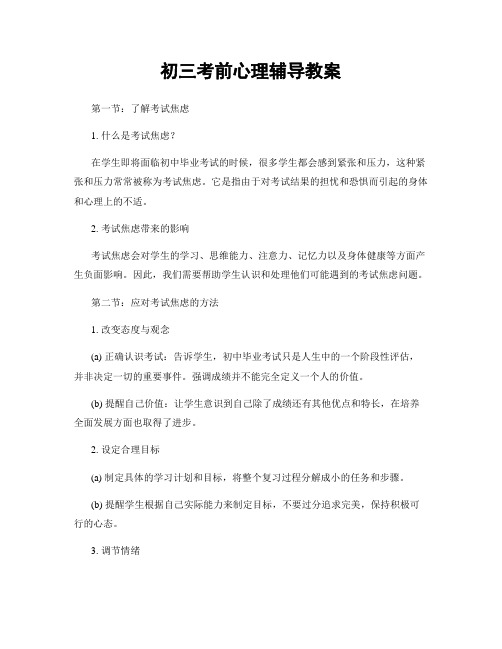 初三考前心理辅导教案

第一节：了解考试焦虑

1. 什么是考试焦虑？

在学生即将面临初中毕业考试的时候，很多学生都会感到紧张和压力，这种紧张和压力常常被称为考试焦虑。它是指由于对考试结果的担忧和恐惧而引起的身体和心理上的不适。

2. 考试焦虑带来的影响

考试焦虑会对学生的学习、思维能力、注意力、记忆力以及身体健康等方面产生负面影响。因此，我们需要帮助学生认识和处理他们可能遇到的考试焦虑问题。

第二节：应对考试焦虑的方法

1. 改变态度与观念

(a) 正确认识考试：告诉学生，初中毕业考试只是人生中的一个阶段性评估，并非决定一切的重要事件。强调成绩并不能完全定义一个人的价值。

(b) 提醒自己价值：让学生意识到自己除了成绩还有其他优点和特长，在培养全面发展方面也取得了进步。

2. 设定合理目标

(a) 制定具体的学习计划和目标，将整个复习过程分解成小的任务和步骤。

(b) 提醒学生根据自己实际能力来制定目标，不要过分追求完美，保持积极可行的心态。

3. 调节情绪